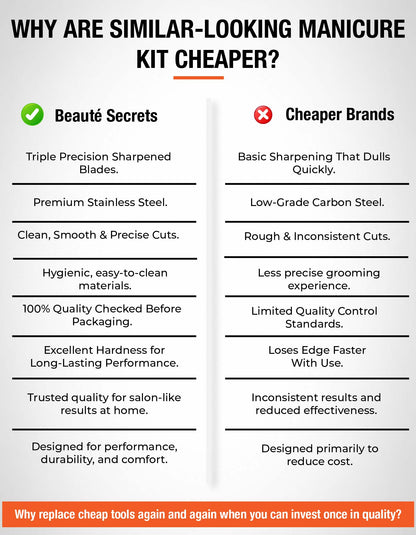 WHY ARE SIMILAR-LOOKING MANICURE KIT CHEAPER?

| Beauté Secrets | Cheaper Brands |
|---|---|
| Triple Precision Sharpened Blades. | Basic Sharpening That Dulls Quickly. |
| Premium Stainless Steel. | Low-Grade Carbon Steel. |
| Clean, Smooth & Precise Cuts. | Rough & Inconsistent Cuts. |
| Hygienic, easy-to-clean materials. | Less precise grooming experience. |
| 100% Quality Checked Before Packaging. | Limited Quality Control Standards. |
| Excellent Hardness for Long-Lasting Performance. | Loses Edge Faster With Use. |
| Trusted quality for salon-like results at home. | Inconsistent results and reduced effectiveness. |
| Designed for performance, durability, and comfort. | Designed primarily to reduce cost. |

Why replace cheap tools again and again when you can invest once in quality?